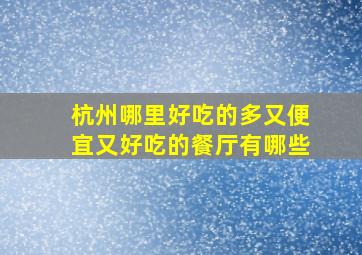 杭州哪里好吃的多又便宜又好吃的餐厅有哪些